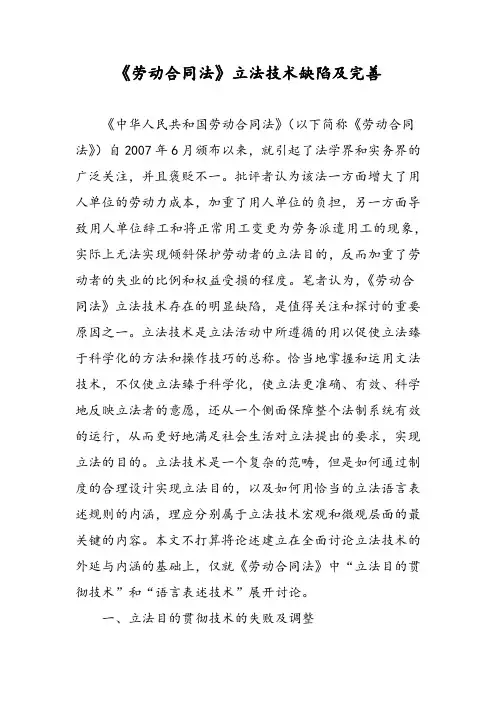 《劳动合同法》立法技术缺陷及完善

《中华人民共和国劳动合同法》（以下简称《劳动合同法》）自2007年6月颁布以来，就引起了法学界和实务界的广泛关注，并且褒贬不一。批评者认为该法一方面增大了用人单位的劳动力成本，加重了用人单位的负担，另一方面导致用人单位辞工和将正常用工变更为劳务派遣用工的现象，实际上无法实现倾斜保护劳动者的立法目的，反而加重了劳动者的失业的比例和权益受损的程度。笔者认为，《劳动合同法》立法技术存在的明显缺陷，是值得关注和探讨的重要原因之一。立法技术是立法活动中所遵循的用以促使立法臻于科学化的方法和操作技巧的总称。恰当地掌握和运用文法技术，不仅使立法臻于科学化，使立法更准确、有效、科学地反映立法者的意愿，还从一个侧面保障整个法制系统有效的运行，从而更好地满足社会生活对立法提出的要求，实现立法的目的。立法技术是一个复杂的范畴，但是如何通过制度的合理设计实现立法目的，以及如何用恰当的立法语言表述规则的内涵，理应分别属于立法技术宏观和微观层面的最关键的内容。本文不打算将论述建立在全面讨论立法技术的外延与内涵的基础上，仅就《劳动合同法》中“立法目的贯彻技术”和“语言表述技术”展开讨论。

一、立法目的贯彻技术的失败及调整